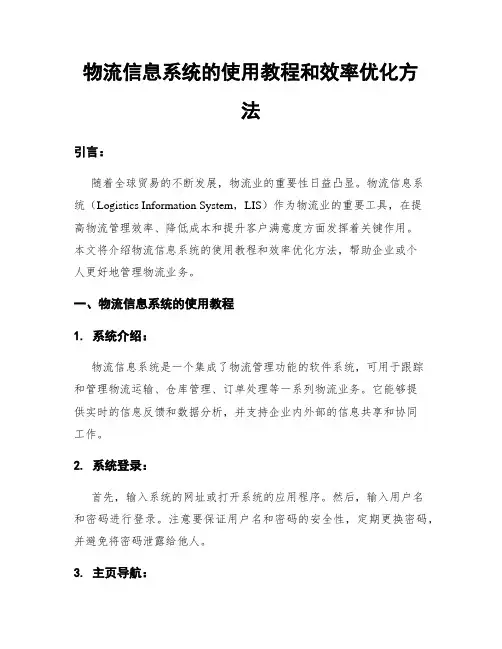 物流信息系统的使用教程和效率优化方法

引言：

随着全球贸易的不断发展，物流业的重要性日益凸显。物流信息系统（Logistics Information System，LIS）作为物流业的重要工具，在提高物流管理效率、降低成本和提升客户满意度方面发挥着关键作用。本文将介绍物流信息系统的使用教程和效率优化方法，帮助企业或个人更好地管理物流业务。

一、物流信息系统的使用教程

1. 系统介绍：

物流信息系统是一个集成了物流管理功能的软件系统，可用于跟踪和管理物流运输、仓库管理、订单处理等一系列物流业务。它能够提供实时的信息反馈和数据分析，并支持企业内外部的信息共享和协同工作。

2. 系统登录：

首先，输入系统的网址或打开系统的应用程序。然后，输入用户名和密码进行登录。注意要保证用户名和密码的安全性，定期更换密码，并避免将密码泄露给他人。

3. 主页导航：